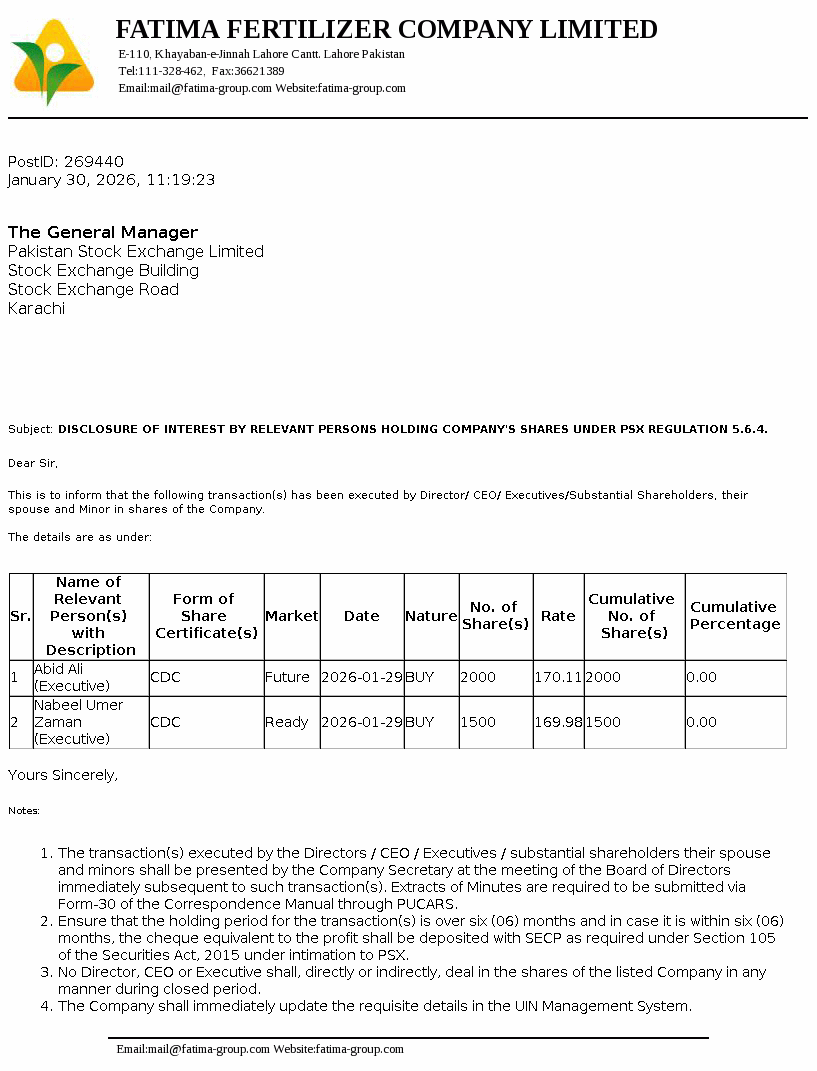 FATIMA FERTILIZER COMPANY LIMITED
E-110, Khayaban-e-Jinnah Lahore Cantt. Lahore Pakistan
Tel:111-328-462, Fax:36621389
Email:mail@fatima-group.com Website:fatima-group.com

PostID: 269440
January 30, 2026, 11:19:23

The General Manager
Pakistan Stock Exchange Limited
Stock Exchange Building
Stock Exchange Road
Karachi

Subject: DISCLOSURE OF INTEREST BY RELEVANT PERSONS HOLDING COMPANY'S SHARES UNDER PSX REGULATION 5.6.4.

Dear Sir,

This is to inform that the following transaction(s) has been executed by Director/ CEO/ Executives/Substantial Shareholders, their spouse and Minor in shares of the Company.

The details are as under:

| Sr. | Name of Relevant Person(s) with Description | Form of Share Certificate(s) | Market | Date | Nature | No. of Share(s) | Rate | Cumulative No. of Share(s) | Cumulative Percentage |
|---|---|---|---|---|---|---|---|---|---|
| 1 | Abid Ali (Executive) | CDC | Future | 2026-01-29 | BUY | 2000 | 170.11 | 2000 | 0.00 |
| 2 | Nabeel Umer Zaman (Executive) | CDC | Ready | 2026-01-29 | BUY | 1500 | 169.98 | 1500 | 0.00 |

Yours Sincerely,

Notes:

1. The transaction(s) executed by the Directors / CEO / Executives / substantial shareholders their spouse and minors shall be presented by the Company Secretary at the meeting of the Board of Directors immediately subsequent to such transaction(s). Extracts of Minutes are required to be submitted via Form-30 of the Correspondence Manual through PUCARS.
2. Ensure that the holding period for the transaction(s) is over six (06) months and in case it is within six (06) months, the cheque equivalent to the profit shall be deposited with SECP as required under Section 105 of the Securities Act, 2015 under intimation to PSX.
3. No Director, CEO or Executive shall, directly or indirectly, deal in the shares of the listed Company in any manner during closed period.
4. The Company shall immediately update the requisite details in the UIN Management System.

Email:mail@fatima-group.com Website:fatima-group.com